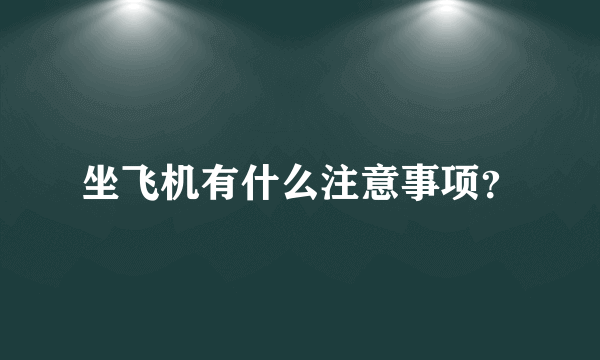 坐飞机有什么注意事项?